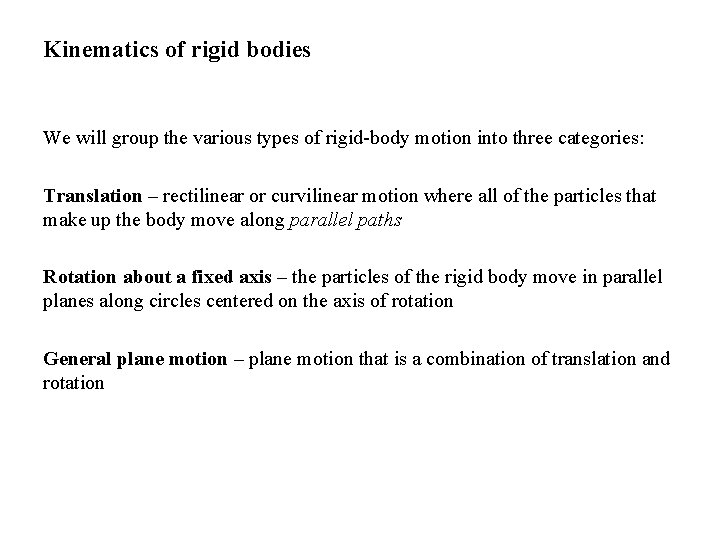 Kinematics of rigid bodies

We will group the various types of rigid-body motion into three categories:

Translation – rectilinear or curvilinear motion where all of the particles that make up the body move along parallel paths

Rotation about a fixed axis – the particles of the rigid body move in parallel planes along circles centered on the axis of rotation

General plane motion – plane motion that is a combination of translation and rotation